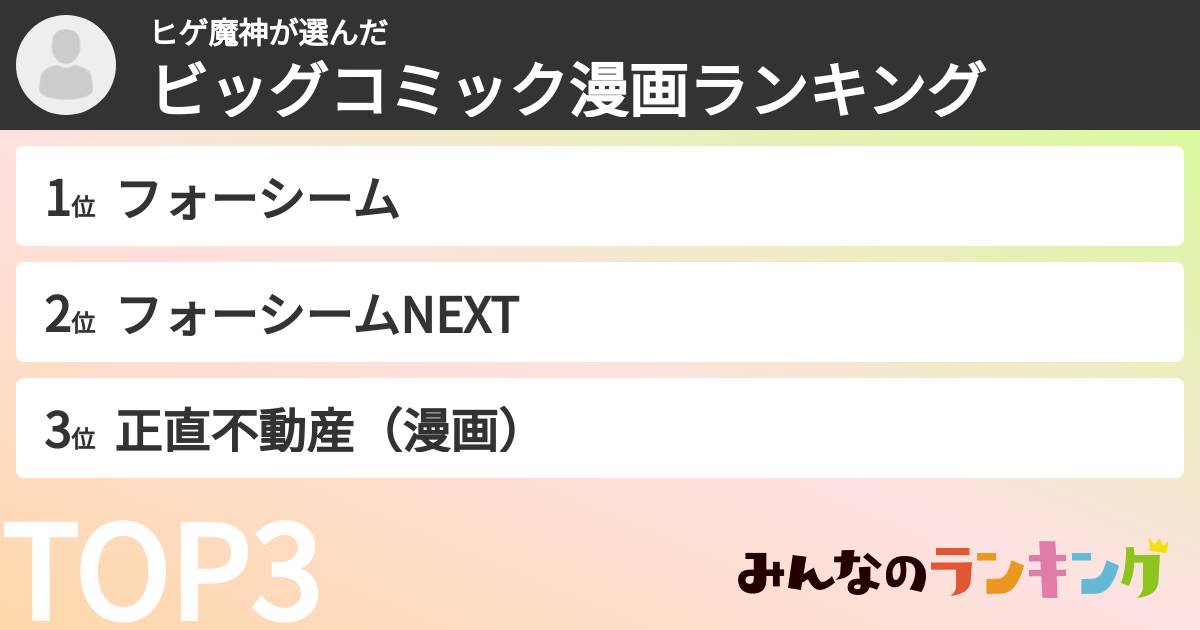 ヒゲ魔神が選んだ
ビッグコミック漫画ランキング

1位 フォーシーム

2位 フォーシームNEXT

3位 正直不動産（漫画）

TOP3

みんなのランキング